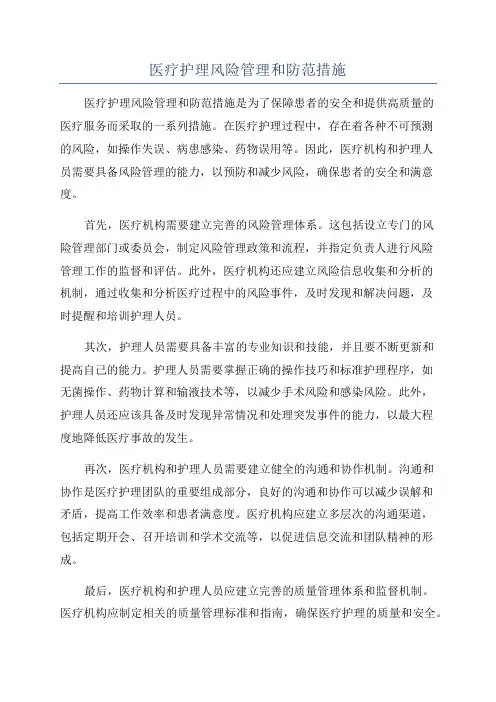 医疗护理风险管理和防范措施

医疗护理风险管理和防范措施是为了保障患者的安全和提供高质量的医疗服务而采取的一系列措施。在医疗护理过程中，存在着各种不可预测的风险，如操作失误、病患感染、药物误用等。因此，医疗机构和护理人员需要具备风险管理的能力，以预防和减少风险，确保患者的安全和满意度。

首先，医疗机构需要建立完善的风险管理体系。这包括设立专门的风险管理部门或委员会，制定风险管理政策和流程，并指定负责人进行风险管理工作的监督和评估。此外，医疗机构还应建立风险信息收集和分析的机制，通过收集和分析医疗过程中的风险事件，及时发现和解决问题，及时提醒和培训护理人员。

其次，护理人员需要具备丰富的专业知识和技能，并且要不断更新和提高自己的能力。护理人员需要掌握正确的操作技巧和标准护理程序，如无菌操作、药物计算和输液技术等，以减少手术风险和感染风险。此外，护理人员还应该具备及时发现异常情况和处理突发事件的能力，以最大程度地降低医疗事故的发生。

再次，医疗机构和护理人员需要建立健全的沟通和协作机制。沟通和协作是医疗护理团队的重要组成部分，良好的沟通和协作可以减少误解和矛盾，提高工作效率和患者满意度。医疗机构应建立多层次的沟通渠道，包括定期开会、召开培训和学术交流等，以促进信息交流和团队精神的形成。

最后，医疗机构和护理人员应建立完善的质量管理体系和监督机制。医疗机构应制定相关的质量管理标准和指南，确保医疗护理的质量和安全。